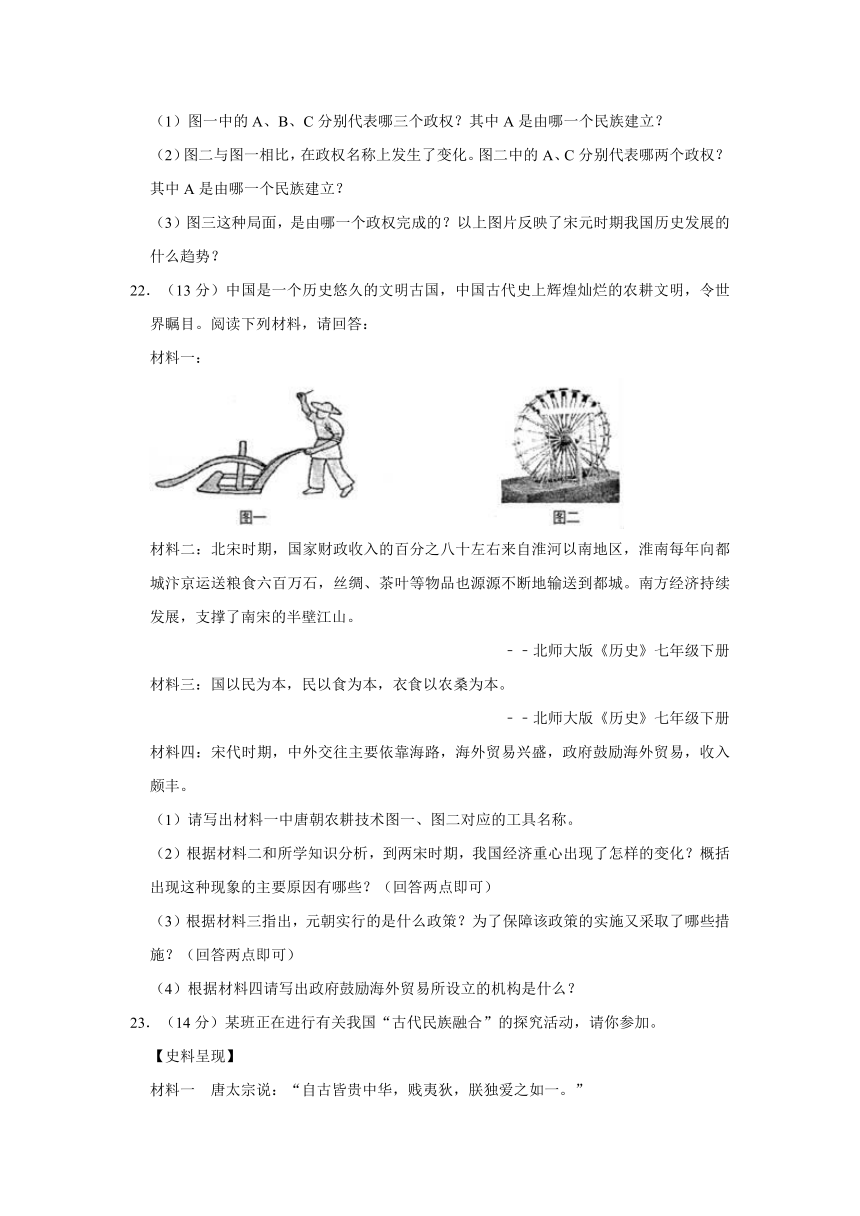 （1）图一中的 A、B、C 分别代表哪三个政权？其中 A 是由哪一个民族建立？

（2）图二与图一相比，在政权名称上发生了变化。图二中的 A、C 分别代表哪两个政权？其中 A 是由哪一个民族建立？

（3）图三这种局面，是由哪一个政权完成的？以上图片反映了宋元时期我国历史发展的什么趋势？

22. （13 分）中国是一个历史悠久的文明古国，中国古代史上辉煌灿烂的农耕文明，令世界瞩目。阅读下列材料，请回答：

材料一：

图一

图二

材料二：北宋时期，国家财政收入的百分之八十左右来自淮河以南地区，淮南每年向都城汴京运送粮食六百万石，丝绸、茶叶等物品也源源不断地输送到都城。南方经济持续发展，支撑了南宋的半壁江山。

－－北师大版《历史》七年级下册

材料三：国以民为本，民以食为本，衣食以农桑为本。

－－北师大版《历史》七年级下册

材料四：宋代时期，中外交往主要依靠海路，海外贸易兴盛，政府鼓励海外贸易，收入颇丰。

（1）请写出材料一中唐朝农耕技术图一、图二对应的工具名称。

（2）根据材料二和所学知识分析，到两宋时期，我国经济重心出现了怎样的变化？概括出现这种现象的主要原因有哪些？（回答两点即可）

（3）根据材料三指出，元朝实行的是什么政策？为了保障该政策的实施又采取了哪些措施？（回答两点即可）

（4）根据材料四请写出政府鼓励海外贸易所设立的机构是什么？

23. （14 分）某班正在进行有关我国“古代民族融合”的探究活动，请你参加。

【史料呈现】

材料一 唐太宗说：“自古皆贵中华，贱夷狄，朕独爱之如一。”